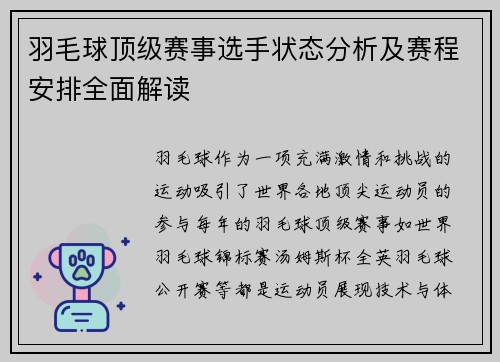 羽毛球顶级赛事选手状态分析及赛程安排全面解读

羽毛球作为一项充满激情和挑战的运动吸引了世界各地顶尖运动员的参与每年的羽毛球顶级赛事如世界羽毛球锦标赛汤姆斯杯全英羽毛球公开赛等都是运动员展现技术与体